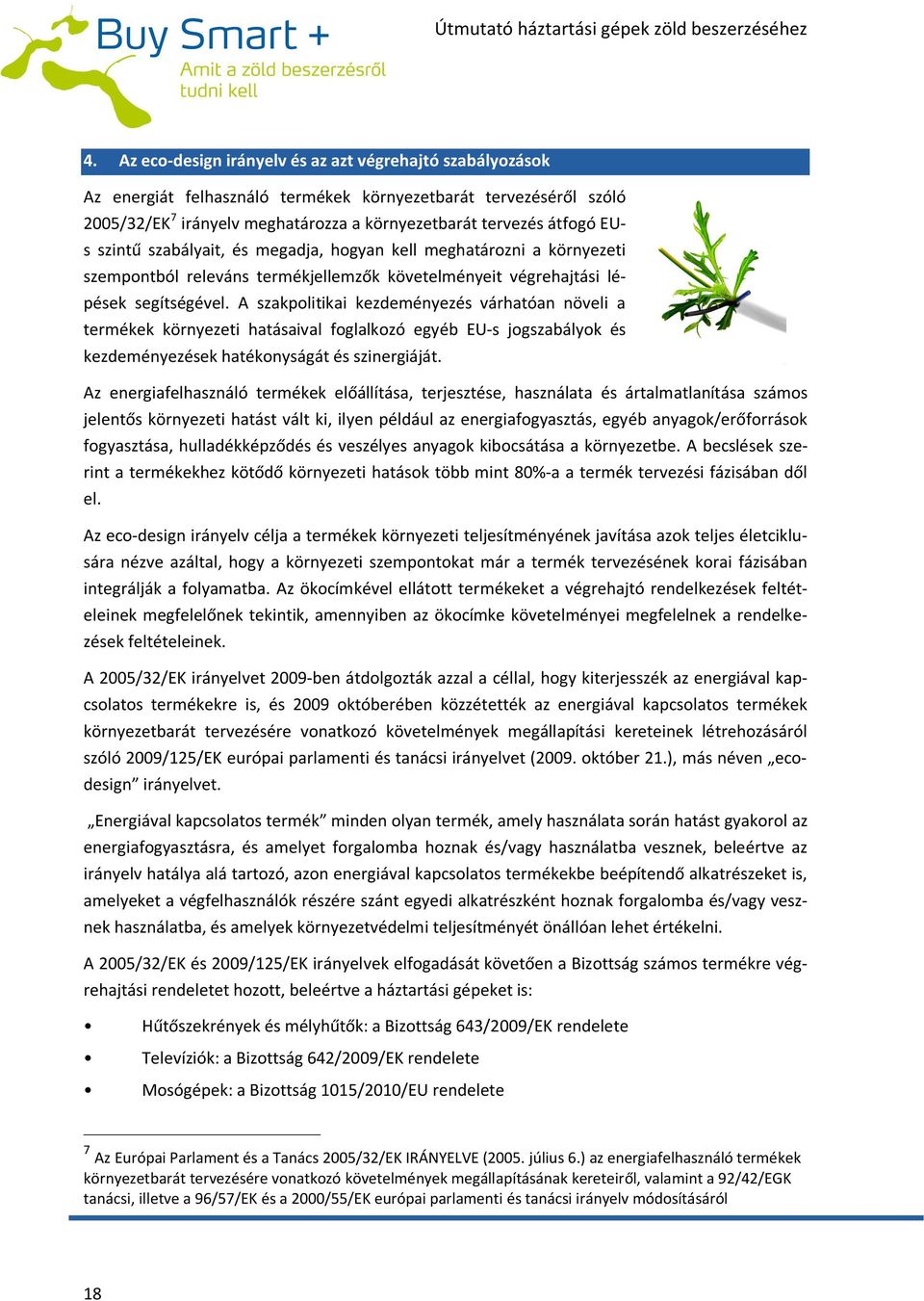 Buy Smart +
Amit a zöld beszerzésről tudni kell

Útmutató háztartási gépek zöld beszerzéséhez

4. Az eco-design irányelv és az azt végrehajtó szabályozások

Az energiát felhasználó termékek környezetbarát tervezéséről szóló 2005/32/EK$^7$ irányelv meghatározza a környezetbarát tervezés átfogó EU-s szintű szabályait, és megadja, hogyan kell meghatározni a környezeti szempontból releváns termékjellemzők követelményeit végrehajtási lépések segítségével. A szakpolitikai kezdeményezés várhatóan növeli a termékek környezeti hatásaival foglalkozó egyéb EU-s jogszabályok és kezdeményezések hatékonyságát és szinergiáját.

Az energiafelhasználó termékek előállítása, terjesztése, használata és ártalmatlanítása számos jelentős környezeti hatást vált ki, ilyen például az energiafogyasztás, egyéb anyagok/erőforrások fogyasztása, hulladékképződés és veszélyes anyagok kibocsátása a környezetbe. A becslések szerint a termékekhez kötődő környezeti hatások több mint 80%-a a termék tervezési fázisában dől el.

Az eco-design irányelv célja a termékek környezeti teljesítményének javítása azok teljes életciklusára nézve azáltal, hogy a környezeti szempontokat már a termék tervezésének korai fázisában integrálják a folyamatba. Az ökocímkével ellátott termékeket a végrehajtó rendelkezések feltételeinek megfelelőnek tekintik, amennyiben az ökocímke követelményei megfelelnek a rendelkezések feltételeinek.

A 2005/32/EK irányelvet 2009-ben átdolgozták azzal a céllal, hogy kiterjesszék az energiával kapcsolatos termékekre is, és 2009 októberében közzétették az energiával kapcsolatos termékek környezetbarát tervezésére vonatkozó követelmények megállapítási kereteinek létrehozásáról szóló 2009/125/EK európai parlamenti és tanácsi irányelvet (2009. október 21.), más néven „eco-design” irányelvet.

„Energiával kapcsolatos termék” minden olyan termék, amely használata során hatást gyakorol az energiafogyasztásra, és amelyet forgalomba hoznak és/vagy használatba vesznek, beleértve az irányelv hatálya alá tartozó, azon energiával kapcsolatos termékekbe beépítendő alkatrészeket is, amelyeket a végfelhasználók részére szánt egyedi alkatrészként hoznak forgalomba és/vagy vesznek használatba, és amelyek környezetvédelmi teljesítményét önállóan lehet értékelni.

A 2005/32/EK és 2009/125/EK irányelvek elfogadását követően a Bizottság számos termékre végrehajtási rendeletet hozott, beleértve a háztartási gépeket is:

• Hűtőszekrények és mélyhűtők: a Bizottság 643/2009/EK rendelete
• Televíziók: a Bizottság 642/2009/EK rendelete
• Mosógépek: a Bizottság 1015/2010/EU rendelete

$^7$ Az Európai Parlament és a Tanács 2005/32/EK IRÁNYELVE (2005. július 6.) az energiafelhasználó termékek környezetbarát tervezésére vonatkozó követelmények megállapításának kereteiről, valamint a 92/42/EGK tanácsi, illetve a 96/57/EK és a 2000/55/EK európai parlamenti és tanácsi irányelv módosításáról

18